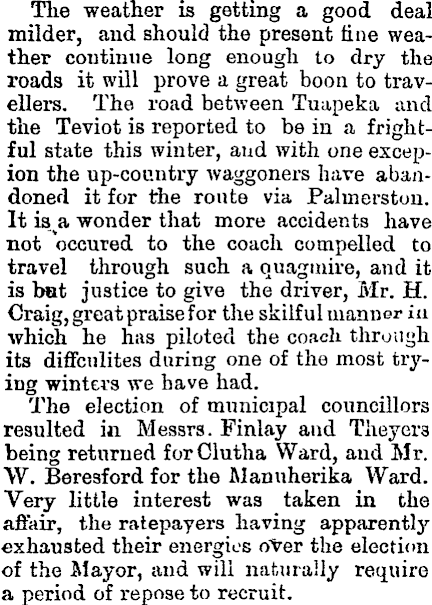 The weather is getting a good deal milder, and should the present fine weather continue long enough to dry the roads it will prove a great boon to travellers. The road between Tuapeka and the Teviot is reported to be in a frightful state this winter, and with one excepion the up-country waggoners have abandoned it for the route via Palmerston. It is a wonder that more accidents have not occured to the coach compelled to travel through such a quagmire, and it is but justice to give the driver, Mr. H. Craig, great praise for the skilful manner in which he has piloted the coach through its diffculites during one of the most trying winters we have had.

The election of municipal councillors resulted in Messrs. Finlay and Theyers being returned for Clutha Ward, and Mr. W. Beresford for the Manuherika Ward. Very little interest was taken in the affair, the ratepayers having apparently exhausted their energies over the election of the Mayor, and will naturally require a period of repose to recruit.